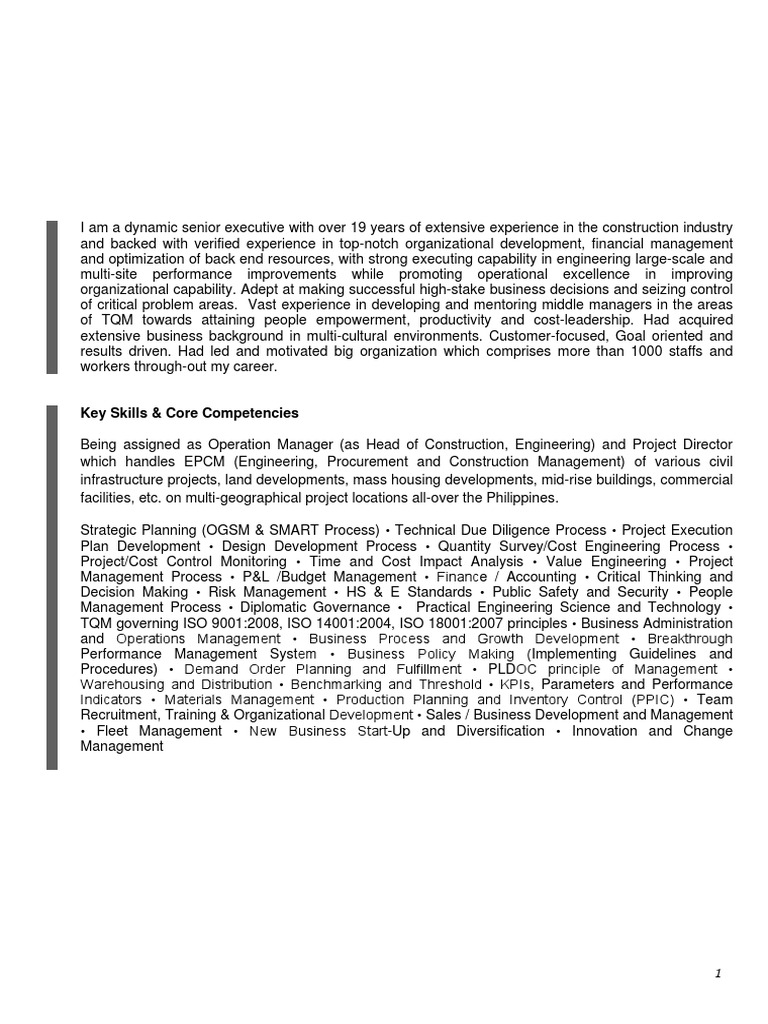 I am a dynamic senior executive with over 19 years of extensive experience in the construction industry and backed with verified experience in top-notch organizational development, financial management and optimization of back end resources, with strong executing capability in engineering large-scale and multi-site performance improvements while promoting operational excellence in improving organizational capability. Adept at making successful high-stake business decisions and seizing control of critical problem areas. Vast experience in developing and mentoring middle managers in the areas of TQM towards attaining people empowerment, productivity and cost-leadership. Had acquired extensive business background in multi-cultural environments. Customer-focused, Goal oriented and results driven. Had led and motivated big organization which comprises more than 1000 staffs and workers through-out my career.

Key Skills & Core Competencies

Being assigned as Operation Manager (as Head of Construction, Engineering) and Project Director which handles EPCM (Engineering, Procurement and Construction Management) of various civil infrastructure projects, land developments, mass housing developments, mid-rise buildings, commercial facilities, etc. on multi-geographical project locations all-over the Philippines.

Strategic Planning (OGSM & SMART Process) • Technical Due Diligence Process • Project Execution Plan Development • Design Development Process • Quantity Survey/Cost Engineering Process • Project/Cost Control Monitoring • Time and Cost Impact Analysis • Value Engineering • Project Management Process • P&L /Budget Management • Finance / Accounting • Critical Thinking and Decision Making • Risk Management • HS & E Standards • Public Safety and Security • People Management Process • Diplomatic Governance • Practical Engineering Science and Technology • TQM governing ISO 9001:2008, ISO 14001:2004, ISO 18001:2007 principles • Business Administration and Operations Management • Business Process and Growth Development • Breakthrough Performance Management System • Business Policy Making (Implementing Guidelines and Procedures) • Demand Order Planning and Fulfillment • PLDOC principle of Management • Warehousing and Distribution • Benchmarking and Threshold • KPIs, Parameters and Performance Indicators • Materials Management • Production Planning and Inventory Control (PPIC) • Team Recruitment, Training & Organizational Development • Sales / Business Development and Management • Fleet Management • New Business Start-Up and Diversification • Innovation and Change Management

1